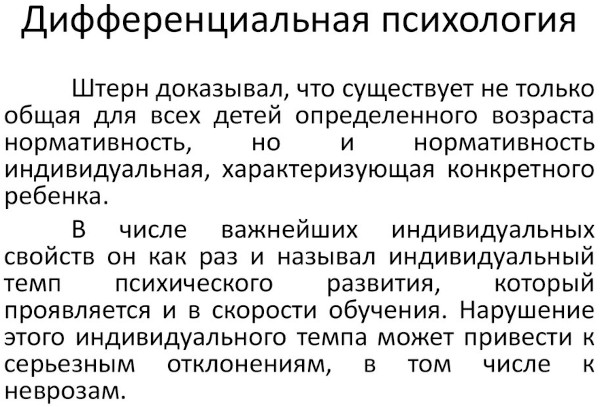 Дифференциальная психология

Штерн доказывал, что существует не только общая для всех детей определенного возраста нормативность, но и нормативность индивидуальная, характеризующая конкретного ребенка.

В числе важнейших индивидуальных свойств он как раз и называл индивидуальный темп психического развития, который проявляется и в скорости обучения. Нарушение этого индивидуального темпа может привести к серьезным отклонениям, в том числе к неврозам.